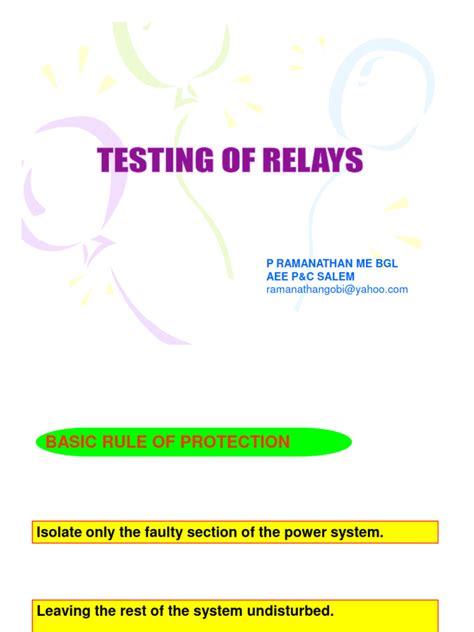 TESTING OF RELAYS

P RAMANATHAN ME BGL
AEE P&C SALEM
ramanathangobi@yahoo.com

BASIC RULE OF PROTECTION

Isolate only the faulty section of the power system.

Leaving the rest of the system undisturbed.